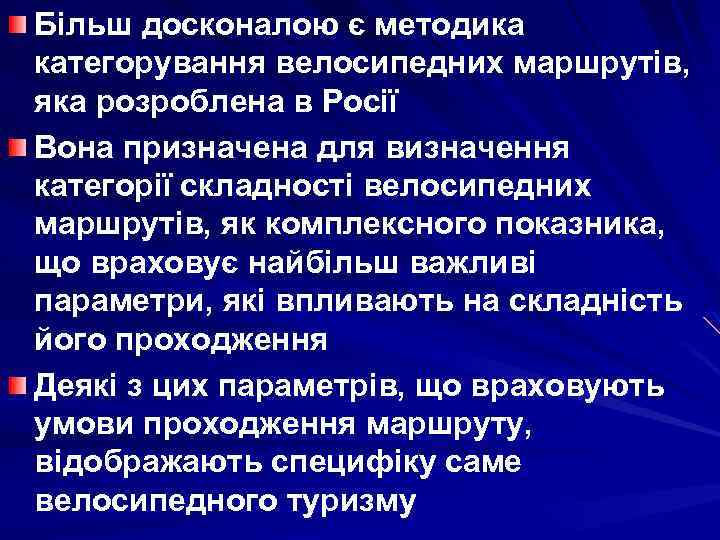 Більш досконалою є методика категорування велосипедних маршрутів, яка розроблена в Росії

Вона призначена для визначення категорії складності велосипедних маршрутів, як комплексного показника, що враховує найбільш важливі параметри, які впливають на складність його проходження

Деякі з цих параметрів, що враховують умови проходження маршруту, відображають специфіку саме велосипедного туризму